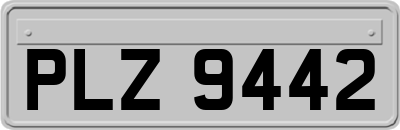 PLZ 9442